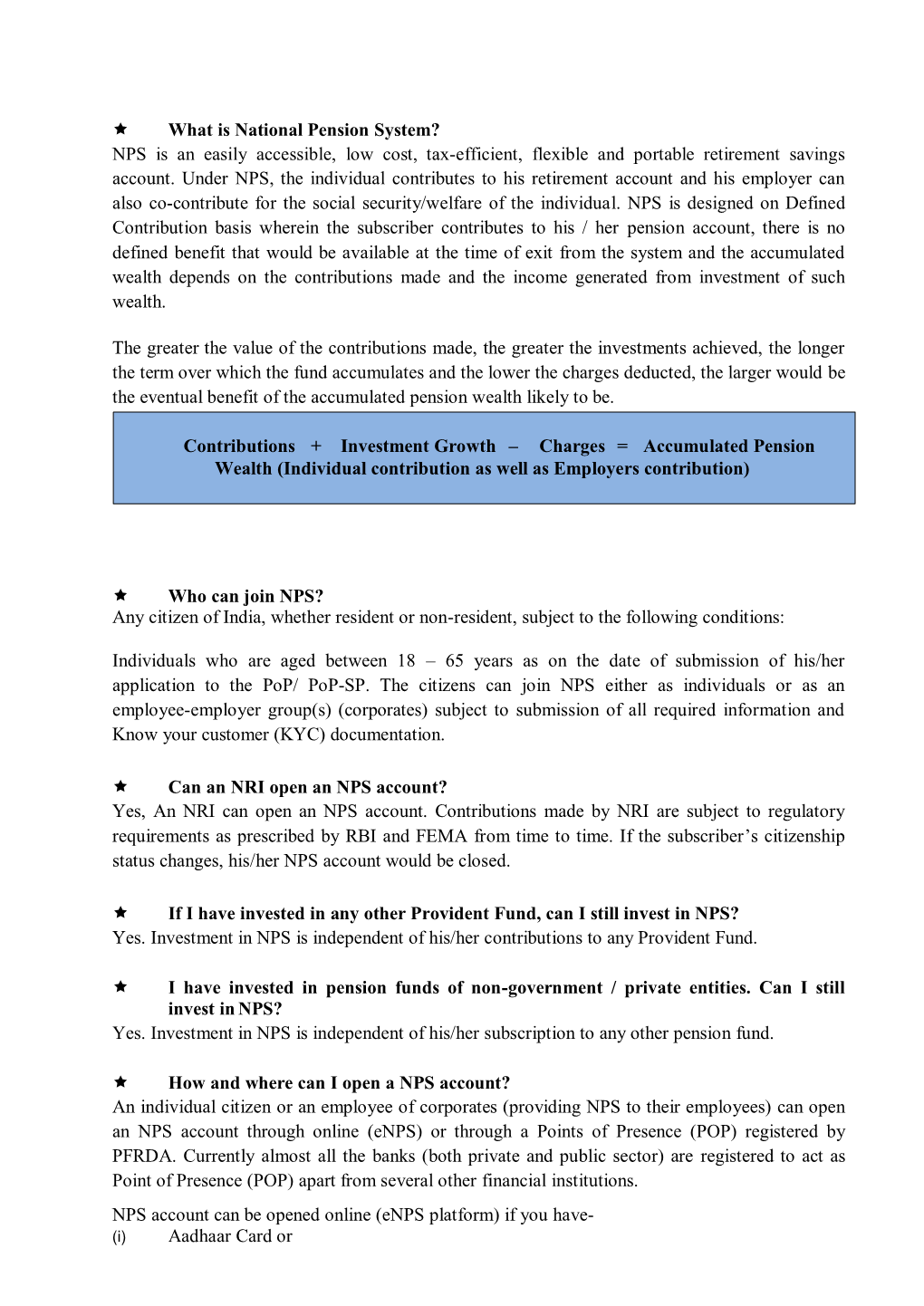 ★ What is National Pension System?
NPS is an easily accessible, low cost, tax-efficient, flexible and portable retirement savings account. Under NPS, the individual contributes to his retirement account and his employer can also co-contribute for the social security/welfare of the individual. NPS is designed on Defined Contribution basis wherein the subscriber contributes to his / her pension account, there is no defined benefit that would be available at the time of exit from the system and the accumulated wealth depends on the contributions made and the income generated from investment of such wealth.

The greater the value of the contributions made, the greater the investments achieved, the longer the term over which the fund accumulates and the lower the charges deducted, the larger would be the eventual benefit of the accumulated pension wealth likely to be.

Contributions + Investment Growth – Charges = Accumulated Pension Wealth (Individual contribution as well as Employers contribution)

★ Who can join NPS?
Any citizen of India, whether resident or non-resident, subject to the following conditions:

Individuals who are aged between 18 – 65 years as on the date of submission of his/her application to the PoP/ PoP-SP. The citizens can join NPS either as individuals or as an employee-employer group(s) (corporates) subject to submission of all required information and Know your customer (KYC) documentation.

★ Can an NRI open an NPS account?
Yes, An NRI can open an NPS account. Contributions made by NRI are subject to regulatory requirements as prescribed by RBI and FEMA from time to time. If the subscriber’s citizenship status changes, his/her NPS account would be closed.

★ If I have invested in any other Provident Fund, can I still invest in NPS?
Yes. Investment in NPS is independent of his/her contributions to any Provident Fund.

★ I have invested in pension funds of non-government / private entities. Can I still invest in NPS?
Yes. Investment in NPS is independent of his/her subscription to any other pension fund.

★ How and where can I open a NPS account?
An individual citizen or an employee of corporates (providing NPS to their employees) can open an NPS account through online (eNPS) or through a Points of Presence (POP) registered by PFRDA. Currently almost all the banks (both private and public sector) are registered to act as Point of Presence (POP) apart from several other financial institutions.

NPS account can be opened online (eNPS platform) if you have-
(i) Aadhaar Card or